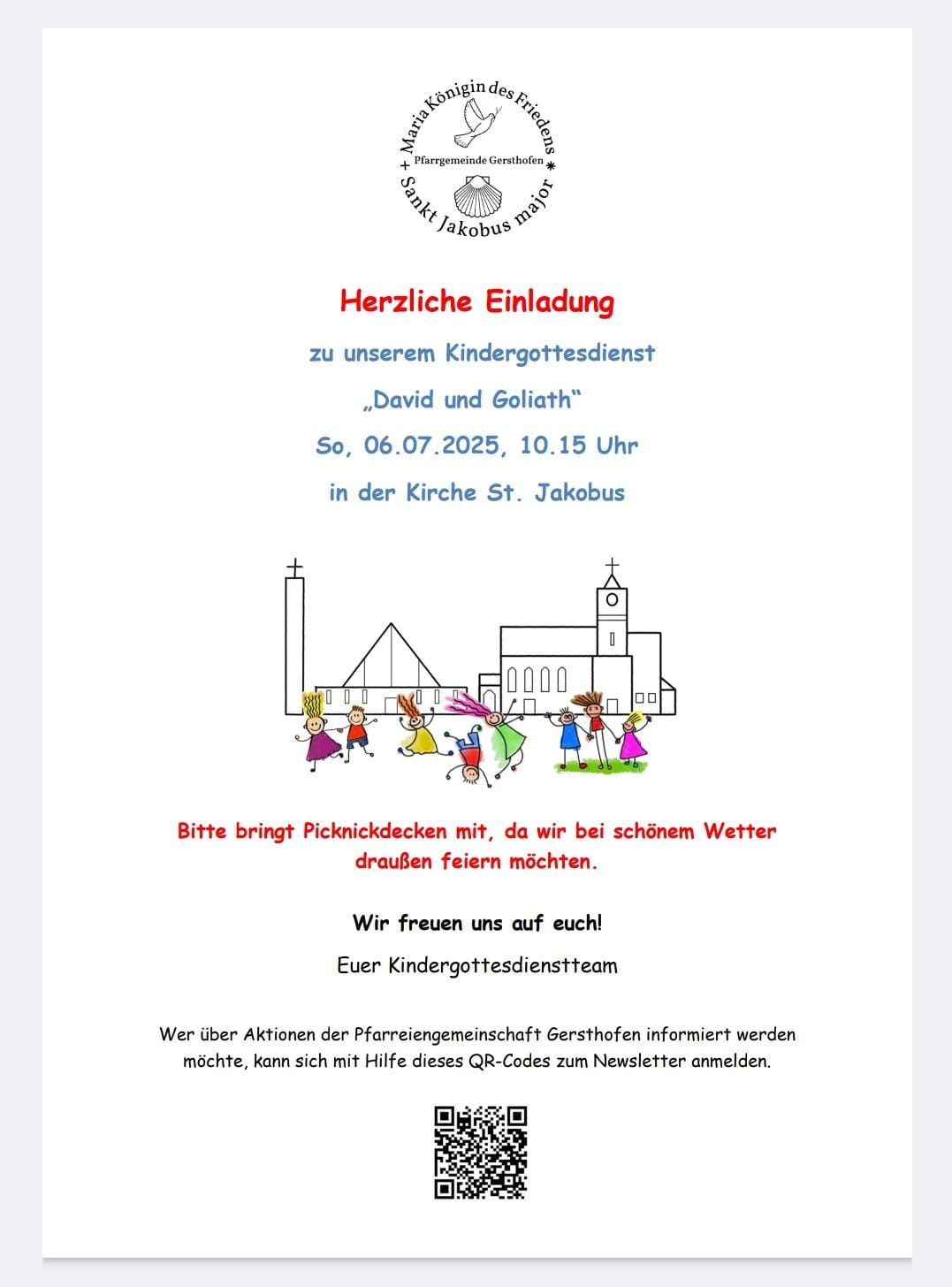 + Maria Königin des Friedens *
Pfarrgemeinde Gersthofen
Sankt Jakobus major

Herzliche Einladung

zu unserem Kindergottesdienst

„David und Goliath“

So, 06.07.2025, 10.15 Uhr

in der Kirche St. Jakobus

Bitte bringt Picknickdecken mit, da wir bei schönem Wetter draußen feiern möchten.

Wir freuen uns auf euch!

Euer Kindergottesdienstteam

Wer über Aktionen der Pfarreiengemeinschaft Gersthofen informiert werden möchte, kann sich mit Hilfe dieses QR-Codes zum Newsletter anmelden.